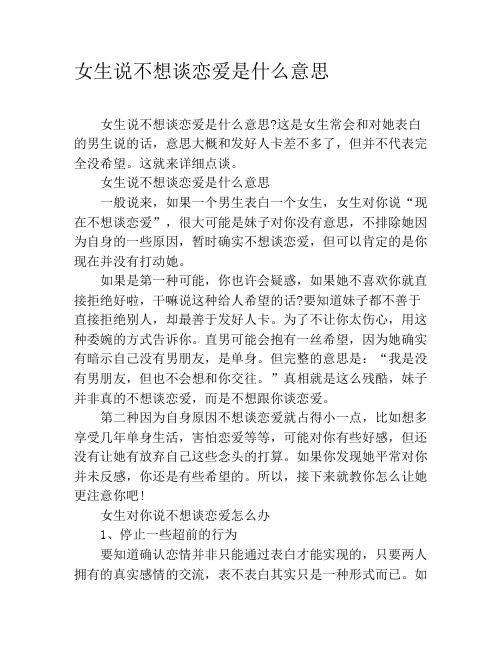 女生说不想谈恋爱是什么意思

女生说不想谈恋爱是什么意思?这是女生常会和对她表白的男生说的话，意思大概和发好人卡差不多了，但并不代表完全没希望。这就来详细点谈。

女生说不想谈恋爱是什么意思

一般说来，如果一个男生表白一个女生，女生对你说“现在不想谈恋爱”，很大可能是妹子对你没有意思，不排除她因为自身的一些原因，暂时确实不想谈恋爱，但可以肯定的是你现在并没有打动她。

如果是第一种可能，你也许会疑惑，如果她不喜欢你就直接拒绝好啦，干嘛说这种给人希望的话?要知道妹子都不善于直接拒绝别人，却最善于发好人卡。为了不让你太伤心，用这种委婉的方式告诉你。直男可能会抱有一丝希望，因为她确实有暗示自己没有男朋友，是单身。但完整的意思是：“我是没有男朋友，但也不会想和你交往。”真相就是这么残酷，妹子并非真的不想谈恋爱，而是不想跟你谈恋爱。

第二种因为自身原因不想谈恋爱就占得小一点，比如想多享受几年单身生活，害怕恋爱等等，可能对你有些好感，但还没有让她有放弃自己这些念头的打算。如果你发现她平常对你并未反感，你还是有些希望的。所以，接下来就教你怎么让她更注意你吧!

女生对你说不想谈恋爱怎么办

1、停止一些超前的行为

要知道确认恋情并非只能通过表白才能实现的，只要两人拥有的真实感情的交流，表不表白其实只是一种形式而已。如